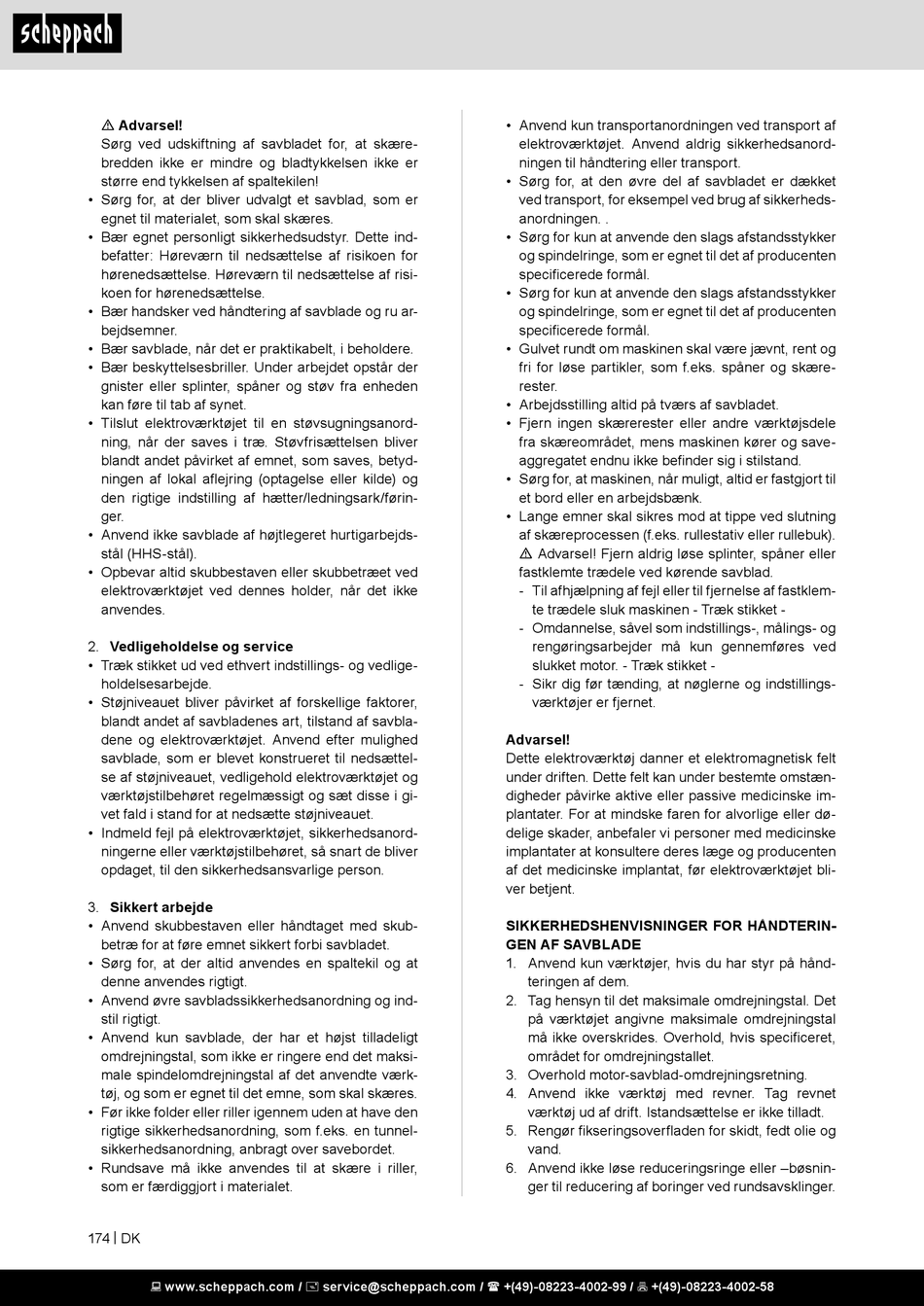 scheppach

⚠ Advarsel!
Sørg ved udskiftning af savbladet for, at skærebredden ikke er mindre og bladtykkelsen ikke er større end tykkelsen af spaltekilen!
• Sørg for, at der bliver udvalgt et savblad, som er egnet til materialet, som skal skæres.
• Bær egnet personligt sikkerhedsudstyr. Dette indbefatter: Høreværn til nedsættelse af risikoen for hørenedsættelse. Høreværn til nedsættelse af risikoen for hørenedsættelse.
• Bær handsker ved håndtering af savblade og ru arbejdsemner.
• Bær savblade, når det er praktikabelt, i beholdere.
• Bær beskyttelsesbriller. Under arbejdet opstår der gnister eller splinter, spåner og støv fra enheden kan føre til tab af synet.
• Tilslut elektroværktøjet til en støvsugningsanordning, når der saves i træ. Støvfrisættelsen bliver blandt andet påvirket af emnet, som saves, betydningen af lokal aflejring (optagelse eller kilde) og den rigtige indstilling af hætter/ledningsark/føringer.
• Anvend ikke savblade af højtlegeret hurtigarbejdsstål (HHS-stål).
• Opbevar altid skubbestaven eller skubbetræet ved elektroværktøjet ved dennes holder, når det ikke anvendes.

2. Vedligeholdelse og service
• Træk stikket ud ved ethvert indstillings- og vedligeholdelsesarbejde.
• Støjniveauet bliver påvirket af forskellige faktorer, blandt andet af savbladenes art, tilstand af savbladene og elektroværktøjet. Anvend efter mulighed savblade, som er blevet konstrueret til nedsættelse af støjniveauet, vedligehold elektroværktøjet og værktøjstilbehøret regelmæssigt og sæt disse i givet fald i stand for at nedsætte støjniveauet.
• Indmeld fejl på elektroværktøjet, sikkerhedsanordningerne eller værktøjstilbehøret, så snart de bliver opdaget, til den sikkerhedsansvarlige person.

3. Sikkert arbejde
• Anvend skubbestaven eller håndtaget med skubbetræ for at føre emnet sikkert forbi savbladet.
• Sørg for, at der altid anvendes en spaltekil og at denne anvendes rigtigt.
• Anvend øvre savbladssikkerhedsanordning og indstil rigtigt.
• Anvend kun savblade, der har et højst tilladeligt omdrejningstal, som ikke er ringere end det maksimale spindelomdrejningstal af det anvendte værktøj, og som er egnet til det emne, som skal skæres.
• Før ikke folder eller riller igennem uden at have den rigtige sikkerhedsanordning, som f.eks. en tunnelsikkerhedsanordning, anbragt over savebordet.
• Rundsave må ikke anvendes til at skære i riller, som er færdiggjort i materialet.

• Anvend kun transportanordningen ved transport af elektroværktøjet. Anvend aldrig sikkerhedsanordningen til håndtering eller transport.
• Sørg for, at den øvre del af savbladet er dækket ved transport, for eksempel ved brug af sikkerhedsanordningen. .
• Sørg for kun at anvende den slags afstandsstykker og spindelringe, som er egnet til det af producenten specificerede formål.
• Sørg for kun at anvende den slags afstandsstykker og spindelringe, som er egnet til det af producenten specificerede formål.
• Gulvet rundt om maskinen skal være jævnt, rent og fri for løse partikler, som f.eks. spåner og skærerester.
• Arbejdsstilling altid på tværs af savbladet.
• Fjern ingen skærerester eller andre værktøjsdele fra skæreområdet, mens maskinen kører og saveaggregatet endnu ikke befinder sig i stilstand.
• Sørg for, at maskinen, når muligt, altid er fastgjort til et bord eller en arbejdsbænk.
• Lange emner skal sikres mod at tippe ved slutning af skæreprocessen (f.eks. rullestativ eller rullebuk).
⚠ Advarsel! Fjern aldrig løse splinter, spåner eller fastklemte trædele ved kørende savblad.
- Til afhjælpning af fejl eller til fjernelse af fastklemte trædele sluk maskinen - Træk stikket -
- Omdannelse, såvel som indstillings-, målings- og rengøringsarbejder må kun gennemføres ved slukket motor. - Træk stikket -
- Sikr dig før tænding, at nøglerne og indstillingsværktøjer er fjernet.

Advarsel!
Dette elektroværktøj danner et elektromagnetisk felt under driften. Dette felt kan under bestemte omstændigheder påvirke aktive eller passive medicinske implantater. For at mindske faren for alvorlige eller dødelige skader, anbefaler vi personer med medicinske implantater at konsultere deres læge og producenten af det medicinske implantat, før elektroværktøjet bliver betjent.

SIKKERHEDSHENVISNINGER FOR HÅNDTERINGEN AF SAVBLADE
1. Anvend kun værktøjer, hvis du har styr på håndteringen af dem.
2. Tag hensyn til det maksimale omdrejningstal. Det på værktøjet angivne maksimale omdrejningstal må ikke overskrides. Overhold, hvis specificeret, området for omdrejningstallet.
3. Overhold motor-savblad-omdrejningsretning.
4. Anvend ikke værktøj med revner. Tag revnet værktøj ud af drift. Istandsættelse er ikke tilladt.
5. Rengør fikseringsoverfladen for skidt, fedt olie og vand.
6. Anvend ikke løse reduceringsringe eller –bøsninger til reducering af boringer ved rundsavsklinger.

174 | DK

www.scheppach.com / service@scheppach.com / +(49)-08223-4002-99 / +(49)-08223-4002-58